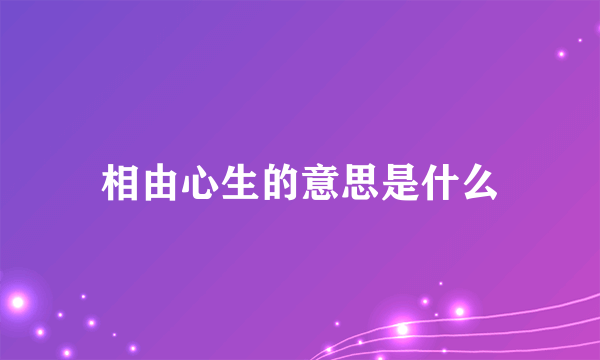 相由心生的意思是什么